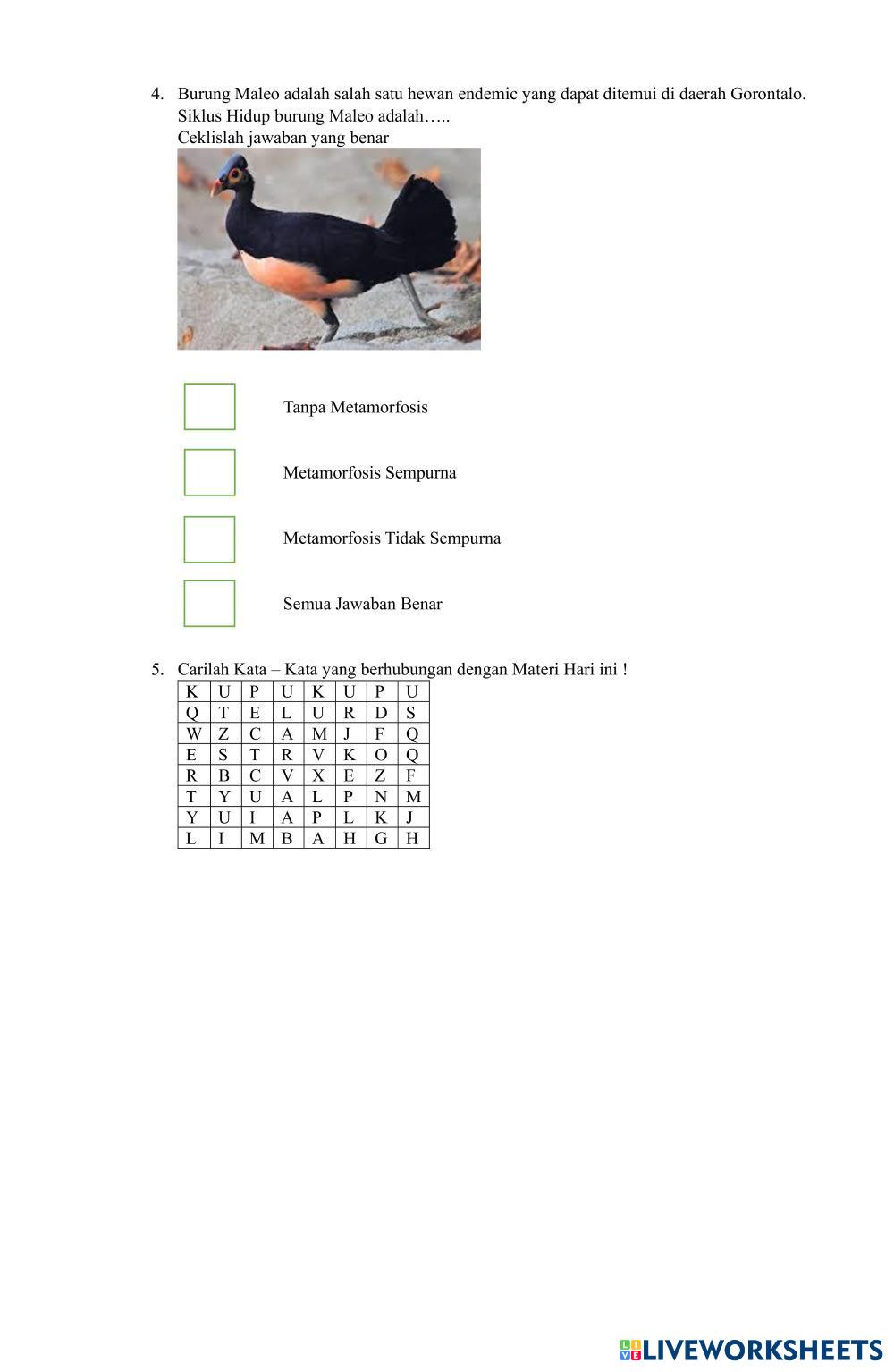 4. Burung Maleo adalah salah satu hewan endemic yang dapat ditemui di daerah Gorontalo. Siklus Hidup burung Maleo adalah…..
Ceklislah jawaban yang benar

Tanpa Metamorfosis

Metamorfosis Sempurna

Metamorfosis Tidak Sempurna

Semua Jawaban Benar

5. Carilah Kata – Kata yang berhubungan dengan Materi Hari ini !

| K | U | P | U | K | U | P | U |
|---|---|---|---|---|---|---|---|
| Q | T | E | L | U | R | D | S |
| W | Z | C | A | M | J | F | Q |
| E | S | T | R | V | K | O | Q |
| R | B | C | V | X | E | Z | F |
| T | Y | U | A | L | P | N | M |
| Y | U | I | A | P | L | K | J |
| L | I | M | B | A | H | G | H |

LIVEWORKSHEETS